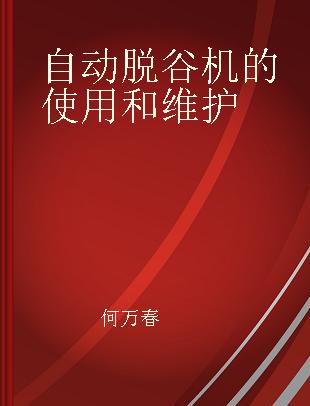 自动脱谷机的使用和维护

何万春